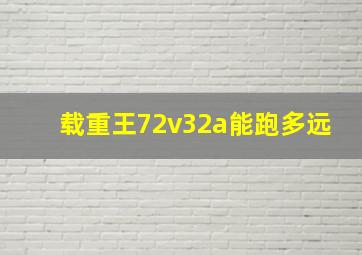 载重王72v32a能跑多远